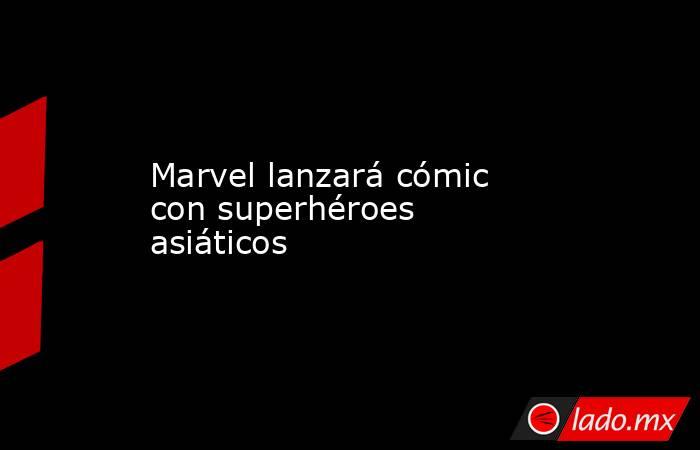 Marvel lanzará cómic con superhéroes asiáticos

lado.mx